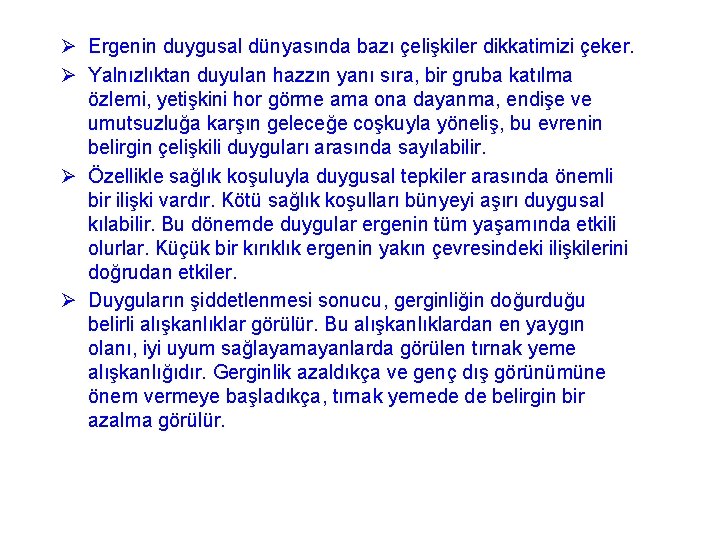 ➢ Ergenin duygusal dünyasında bazı çelişkiler dikkatimizi çeker.

➢ Yalnızlıktan duyulan hazzın yanı sıra, bir gruba katılma özlemi, yetişkini hor görme ama ona dayanma, endişe ve umutsuzluğa karşın geleceğe coşkuyla yöneliş, bu evrenin belirgin çelişkili duyguları arasında sayılabilir.

➢ Özellikle sağlık koşuluyla duygusal tepkiler arasında önemli bir ilişki vardır. Kötü sağlık koşulları bünyeyi aşırı duygusal kılabilir. Bu dönemde duygular ergenin tüm yaşamında etkili olurlar. Küçük bir kırıklık ergenin yakın çevresindeki ilişkilerini doğrudan etkiler.

➢ Duyguların şiddetlenmesi sonucu, gerginliğin doğurduğu belirli alışkanlıklar görülür. Bu alışkanlıklardan en yaygın olanı, iyi uyum sağlayamayanlarda görülen tırnak yeme alışkanlığıdır. Gerginlik azaldıkça ve genç dış görünümüne önem vermeye başladıkça, tırnak yemede de belirgin bir azalma görülür.